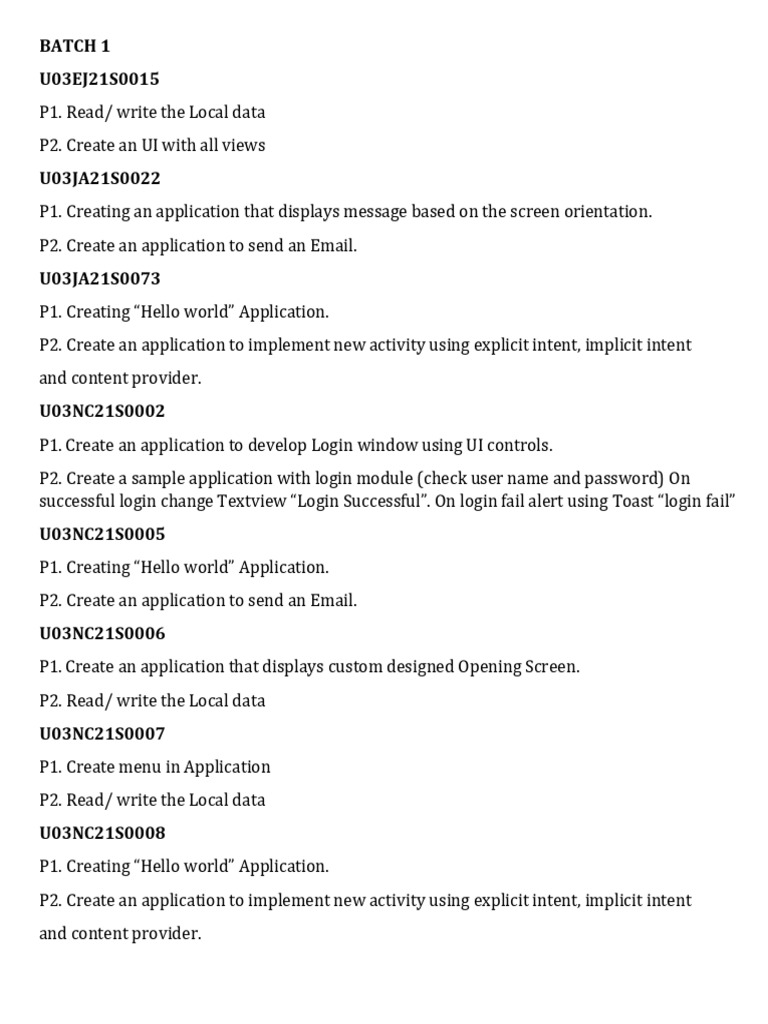 BATCH 1

U03EJ21S0015

P1. Read/ write the Local data

P2. Create an UI with all views

U03JA21S0022

P1. Creating an application that displays message based on the screen orientation.

P2. Create an application to send an Email.

U03JA21S0073

P1. Creating “Hello world” Application.

P2. Create an application to implement new activity using explicit intent, implicit intent and content provider.

U03NC21S0002

P1. Create an application to develop Login window using UI controls.

P2. Create a sample application with login module (check user name and password) On successful login change Textview “Login Successful”. On login fail alert using Toast “login fail”

U03NC21S0005

P1. Creating “Hello world” Application.

P2. Create an application to send an Email.

U03NC21S0006

P1. Create an application that displays custom designed Opening Screen.

P2. Read/ write the Local data

U03NC21S0007

P1. Create menu in Application

P2. Read/ write the Local data

U03NC21S0008

P1. Creating “Hello world” Application.

P2. Create an application to implement new activity using explicit intent, implicit intent and content provider.